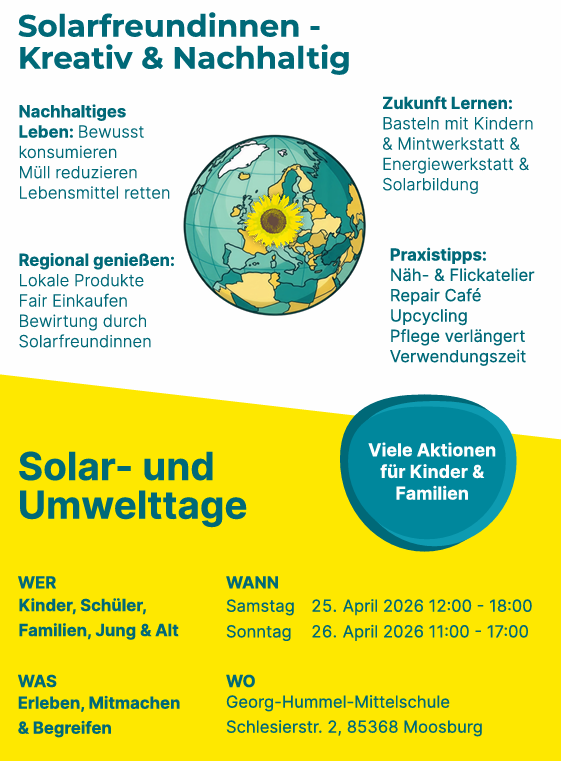 Solarfreundinnen - Kreativ & Nachhaltig

Nachhaltiges Leben: Bewusst konsumieren
Müll reduzieren
Lebensmittel retten

Regional genießen:
Lokale Produkte
Fair Einkaufen
Bewirtung durch Solarfreundinnen

Zukunft Lernen:
Basteln mit Kindern & Mintwerkstatt & Energiewerkstatt & Solarbildung

Praxistipps:
Näh- & Flickatelier
Repair Café
Upcycling
Pflege verlängert Verwendungszeit

Solar- und Umwelttage

Viele Aktionen für Kinder & Familien

WER
Kinder, Schüler, Familien, Jung & Alt

WAS
Erleben, Mitmachen & Begreifen

WANN
Samstag 25. April 2026 12:00 - 18:00
Sonntag 26. April 2026 11:00 - 17:00

WO
Georg-Hummel-Mittelschule
Schlesierstr. 2, 85368 Moosburg